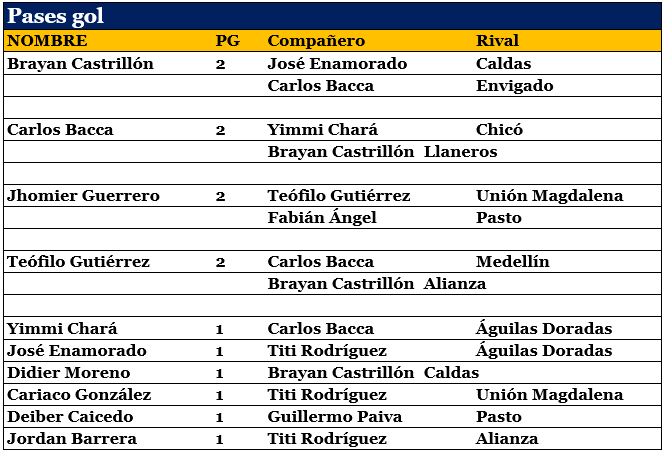 Pases gol

| NOMBRE | PG | Compañero | Rival |
|---|---|---|---|
| Brayan Castrillón | 2 | José Enamorado | Caldas |
| | | Carlos Bacca | Envigado |
| | | | |
| Carlos Bacca | 2 | Yimmi Chará | Chicó |
| | | Brayan Castrillón | Llaneros |
| | | | |
| Jhomier Guerrero | 2 | Teófilo Gutiérrez | Unión Magdalena |
| | | Fabián Ángel | Pasto |
| | | | |
| Teófilo Gutiérrez | 2 | Carlos Bacca | Medellín |
| | | Brayan Castrillón | Alianza |
| | | | |
| Yimmi Chará | 1 | Carlos Bacca | Águilas Doradas |
| José Enamorado | 1 | Titi Rodríguez | Águilas Doradas |
| Didier Moreno | 1 | Brayan Castrillón | Caldas |
| Cariaco González | 1 | Titi Rodríguez | Unión Magdalena |
| Deiber Caicedo | 1 | Guillermo Paiva | Pasto |
| Jordan Barrera | 1 | Titi Rodríguez | Alianza |